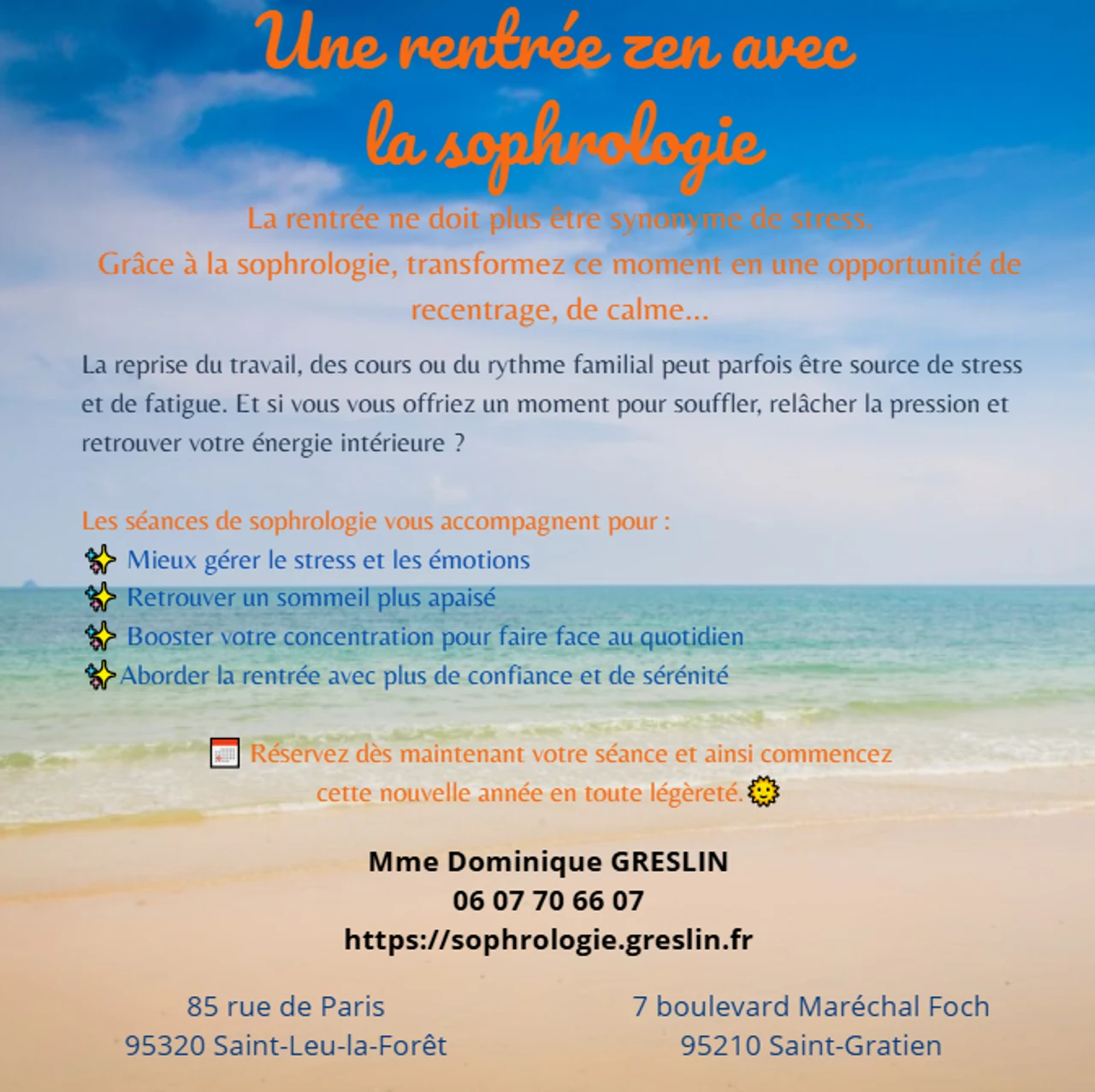 Une rentrée zen avec
la sophrologie

La rentrée ne doit plus être synonyme de stress.
Grâce à la sophrologie, transformez ce moment en une opportunité de recentrage, de calme...

La reprise du travail, des cours ou du rythme familial peut parfois être source de stress et de fatigue. Et si vous vous offriez un moment pour souffler, relâcher la pression et retrouver votre énergie intérieure ?

Les séances de sophrologie vous accompagnent pour :
✨ Mieux gérer le stress et les émotions
✨ Retrouver un sommeil plus apaisé
✨ Booster votre concentration pour faire face au quotidien
✨Aborder la rentrée avec plus de confiance et de sérénité

📅 Réservez dès maintenant votre séance et ainsi commencez cette nouvelle année en toute légèreté.🌞

Mme Dominique GRESLIN
06 07 70 66 07
https://sophrologie.greslin.fr

85 rue de Paris
95320 Saint-Leu-la-Forêt

7 boulevard Maréchal Foch
95210 Saint-Gratien